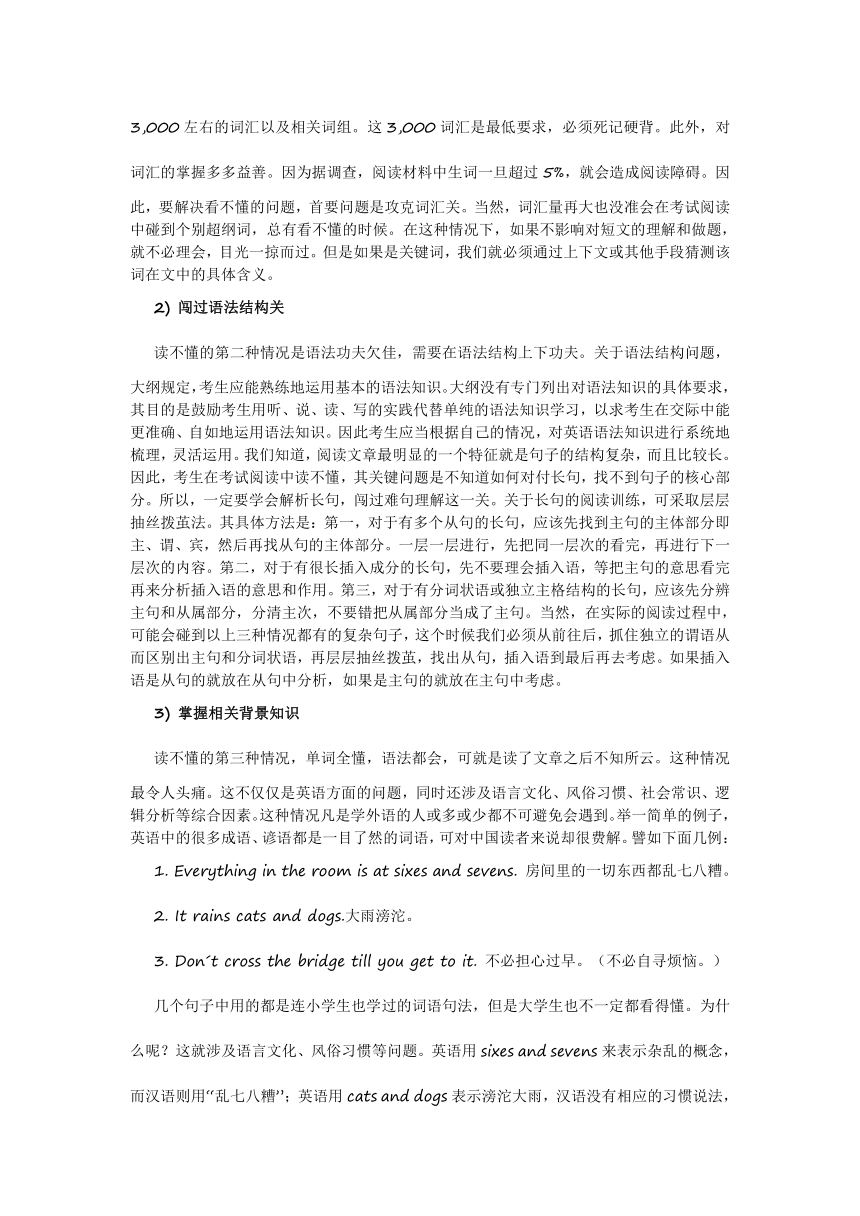 3,000 左右的词汇以及相关词组。这 3,000 词汇是最低要求，必须死记硬背。此外，对词汇的掌握多多益善。因为据调查，阅读材料中生词一旦超过 5%，就会造成阅读障碍。因此，要解决看不懂的问题，首要问题是攻克词汇关。当然，词汇量再大也没准会在考试阅读中碰到个别超纲词，总有看不懂的时候。在这种情况下，如果不影响对短文的理解和做题，就不必理会，目光一掠而过。但是如果是关键词，我们就必须通过上下文或其他手段猜测该词在文中的具体含义。

2) 闯过语法结构关

读不懂的第二种情况是语法功夫欠佳，需要在语法结构上下功夫。关于语法结构问题，大纲规定，考生应能熟练地运用基本的语法知识。大纲没有专门列出对语法知识的具体要求，其目的是鼓励考生用听、说、读、写的实践代替单纯的语法知识学习，以求考生在交际中能更准确、自如地运用语法知识。因此考生应当根据自己的情况，对英语语法知识进行系统地梳理，灵活运用。我们知道，阅读文章最明显的一个特征就是句子的结构复杂，而且比较长。因此，考生在考试阅读中读不懂，其关键问题是不知道如何对付长句，找不到句子的核心部分。所以，一定要学会解析长句，闯过难句理解这一关。关于长句的阅读训练，可采取层层抽丝拨茧法。其具体方法是：第一，对于有多个从句的长句，应该先找到主句的主体部分即主、谓、宾，然后再找从句的主体部分。一层一层进行，先把同一层次的看完，再进行下一层次的内容。第二，对于有很长插入成分的长句，先不要理会插入语，等把主句的意思看完再来分析插入语的意思和作用。第三，对于有分词状语或独立主格结构的长句，应该先分辨主句和从属部分，分清主次，不要错把从属部分当成了主句。当然，在实际的阅读过程中，可能会碰到以上三种情况都有的复杂句子，这个时候我们必须从前往后，抓住独立的谓语从而区别出主句和分词状语，再层层抽丝拨茧，找出从句，插入语到最后再去考虑。如果插入语是从句的就放在从句中分析，如果是主句的就放在主句中考虑。

3) 掌握相关背景知识

读不懂的第三种情况，单词全懂，语法都会，可就是读了文章之后不知所云。这种情况最令人头痛。这不仅仅是英语方面的问题，同时还涉及语言文化、风俗习惯、社会常识、逻辑分析等综合因素。这种情况凡是学外语的人或多或少都不可避免会遇到。举一简单的例子，英语中的很多成语、谚语都是一目了然的词语，可对中国读者来说却很费解。譬如下面几例：

1. Everything in the room is at sixes and sevens. 房间里的一切东西都乱七八糟。

2. It rains cats and dogs.大雨滂沱。

3. Don´t cross the bridge till you get to it. 不必担心过早。（不必自寻烦恼。）

几个句子中用的都是连小学生也学过的词语句法，但是大学生也不一定都看得懂。为什么呢？这就涉及语言文化、风俗习惯等问题。英语用 sixes and sevens 来表示杂乱的概念，而汉语则用“乱七八糟”；英语用 cats and dogs 表示滂沱大雨，汉语没有相应的习惯说法，